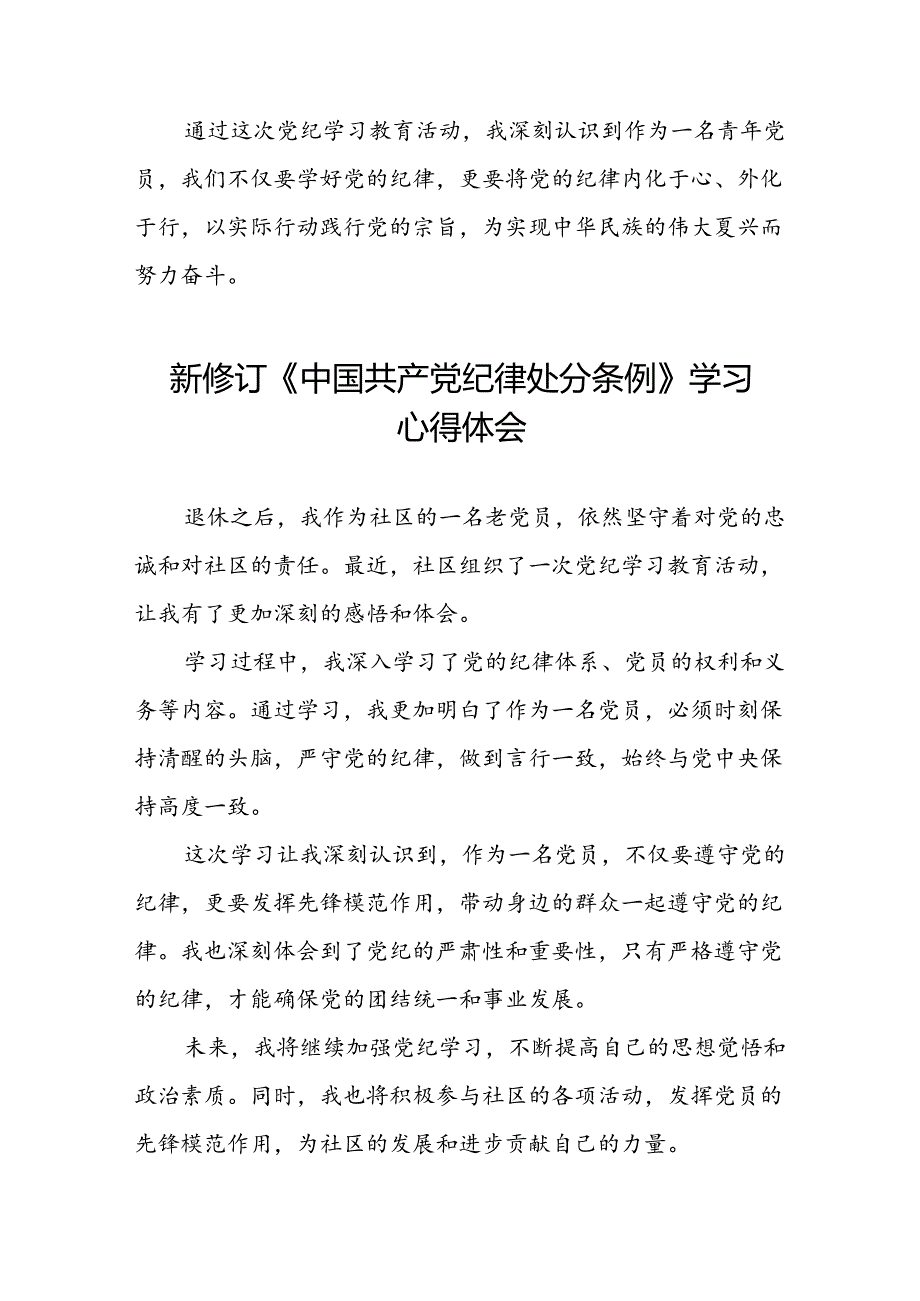 通过这次党纪学习教育活动，我深刻认识到作为一名青年党员，我们不仅要学好党的纪律，更要将党的纪律内化于心、外化于行，以实际行动践行党的宗旨，为实现中华民族的伟大复兴而努力奋斗。

新修订《中国共产党纪律处分条例》学习心得体会

退休之后，我作为社区的一名老党员，依然坚守着对党的忠诚和对社区的责任。最近，社区组织了一次党纪学习教育活动，让我有了更加深刻的感悟和体会。

学习过程中，我深入学习了党的纪律体系、党员的权利和义务等内容。通过学习，我更加明白了作为一名党员，必须时刻保持清醒的头脑，严守党的纪律，做到言行一致，始终与党中央保持高度一致。

这次学习让我深刻认识到，作为一名党员，不仅要遵守党的纪律，更要发挥先锋模范作用，带动身边的群众一起遵守党的纪律。我也深刻体会到了党纪的严肃性和重要性，只有严格遵守党的纪律，才能确保党的团结统一和事业发展。

未来，我将继续加强党纪学习，不断提高自己的思想觉悟和政治素质。同时，我也将积极参与社区的各项活动，发挥党员的先锋模范作用，为社区的发展和进步贡献自己的力量。